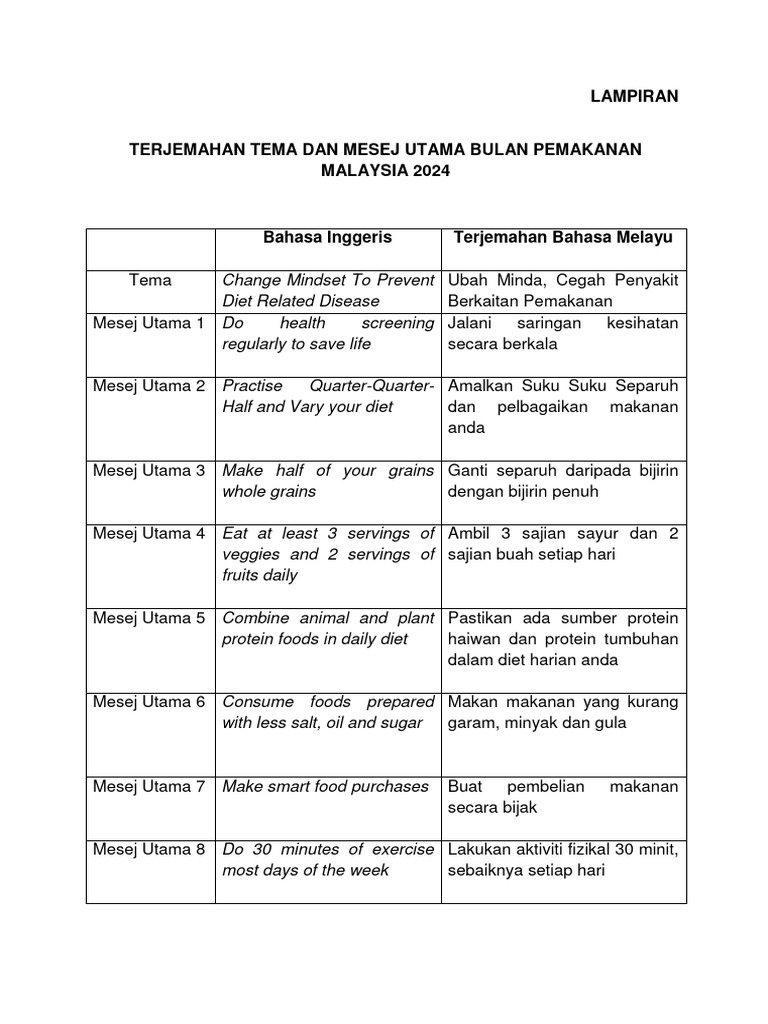 LAMPIRAN

TERJEMAHAN TEMA DAN MESEJ UTAMA BULAN PEMAKANAN MALAYSIA 2024

| | Bahasa Inggeris | Terjemahan Bahasa Melayu |
|---|---|---|
| Tema | Change Mindset To Prevent Diet Related Disease | Ubah Minda, Cegah Penyakit Berkaitan Pemakanan |
| Mesej Utama 1 | Do health screening regularly to save life | Jalani saringan kesihatan secara berkala |
| Mesej Utama 2 | Practise Quarter-Quarter-Half and Vary your diet | Amalkan Suku Suku Separuh dan pelbagaikan makanan anda |
| Mesej Utama 3 | Make half of your grains whole grains | Ganti separuh daripada bijirin dengan bijirin penuh |
| Mesej Utama 4 | Eat at least 3 servings of veggies and 2 servings of fruits daily | Ambil 3 sajian sayur dan 2 sajian buah setiap hari |
| Mesej Utama 5 | Combine animal and plant protein foods in daily diet | Pastikan ada sumber protein haiwan dan protein tumbuhan dalam diet harian anda |
| Mesej Utama 6 | Consume foods prepared with less salt, oil and sugar | Makan makanan yang kurang garam, minyak dan gula |
| Mesej Utama 7 | Make smart food purchases | Buat pembelian makanan secara bijak |
| Mesej Utama 8 | Do 30 minutes of exercise most days of the week | Lakukan aktiviti fizikal 30 minit, sebaiknya setiap hari |